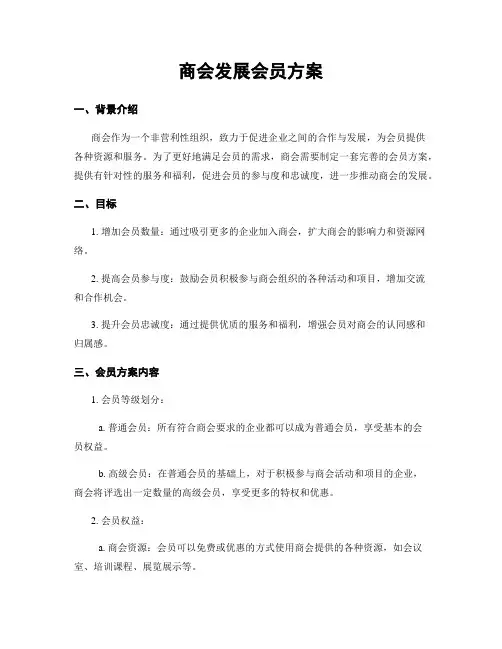 商会发展会员方案

一、背景介绍

商会作为一个非营利性组织，致力于促进企业之间的合作与发展，为会员提供各种资源和服务。为了更好地满足会员的需求，商会需要制定一套完善的会员方案，提供有针对性的服务和福利，促进会员的参与度和忠诚度，进一步推动商会的发展。

二、目标

1. 增加会员数量：通过吸引更多的企业加入商会，扩大商会的影响力和资源网络。

2. 提高会员参与度：鼓励会员积极参与商会组织的各种活动和项目，增加交流和合作机会。

3. 提升会员忠诚度：通过提供优质的服务和福利，增强会员对商会的认同感和归属感。

三、会员方案内容

1. 会员等级划分：

a. 普通会员：所有符合商会要求的企业都可以成为普通会员，享受基本的会员权益。

b. 高级会员：在普通会员的基础上，对于积极参与商会活动和项目的企业，商会将评选出一定数量的高级会员，享受更多的特权和优惠。

2. 会员权益：

a. 商会资源：会员可以免费或优惠的方式使用商会提供的各种资源，如会议室、培训课程、展览展示等。